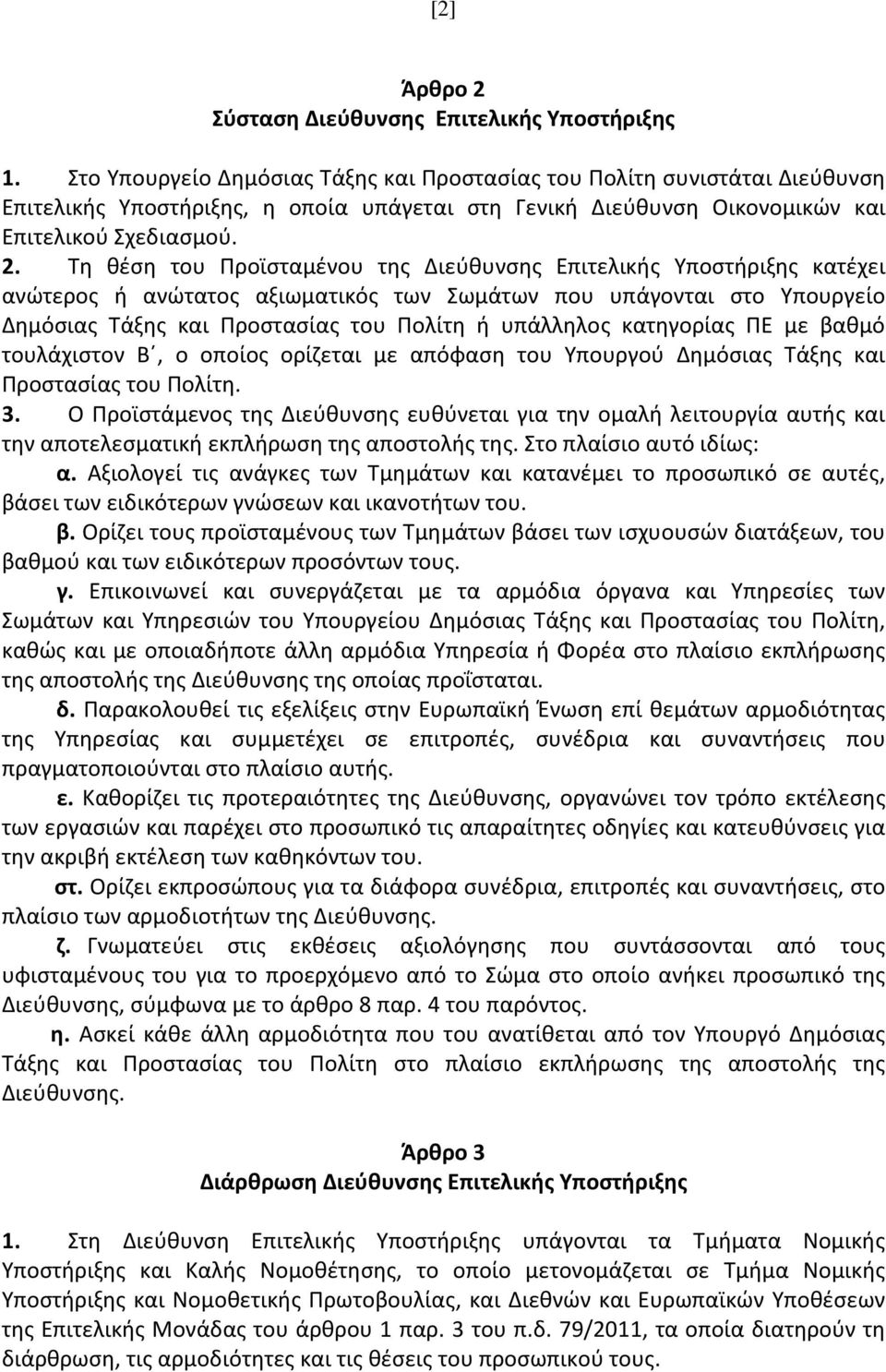 [2]

Άρθρο 2
Σύσταση Διεύθυνσης Επιτελικής Υποστήριξης

1. Στο Υπουργείο Δημόσιας Τάξης και Προστασίας του Πολίτη συνιστάται Διεύθυνση Επιτελικής Υποστήριξης, η οποία υπάγεται στη Γενική Διεύθυνση Οικονομικών και Επιτελικού Σχεδιασμού.
2. Τη θέση του Προϊσταμένου της Διεύθυνσης Επιτελικής Υποστήριξης κατέχει ανώτερος ή ανώτατος αξιωματικός των Σωμάτων που υπάγονται στο Υπουργείο Δημόσιας Τάξης και Προστασίας του Πολίτη ή υπάλληλος κατηγορίας ΠΕ με βαθμό τουλάχιστον Β΄, ο οποίος ορίζεται με απόφαση του Υπουργού Δημόσιας Τάξης και Προστασίας του Πολίτη.
3. Ο Προϊστάμενος της Διεύθυνσης ευθύνεται για την ομαλή λειτουργία αυτής και την αποτελεσματική εκπλήρωση της αποστολής της. Στο πλαίσιο αυτό ιδίως:
α. Αξιολογεί τις ανάγκες των Τμημάτων και κατανέμει το προσωπικό σε αυτές, βάσει των ειδικότερων γνώσεων και ικανοτήτων του.
β. Ορίζει τους προϊσταμένους των Τμημάτων βάσει των ισχυουσών διατάξεων, του βαθμού και των ειδικότερων προσόντων τους.
γ. Επικοινωνεί και συνεργάζεται με τα αρμόδια όργανα και Υπηρεσίες των Σωμάτων και Υπηρεσιών του Υπουργείου Δημόσιας Τάξης και Προστασίας του Πολίτη, καθώς και με οποιαδήποτε άλλη αρμόδια Υπηρεσία ή Φορέα στο πλαίσιο εκπλήρωσης της αποστολής της Διεύθυνσης της οποίας προΐσταται.
δ. Παρακολουθεί τις εξελίξεις στην Ευρωπαϊκή Ένωση επί θεμάτων αρμοδιότητας της Υπηρεσίας και συμμετέχει σε επιτροπές, συνέδρια και συναντήσεις που πραγματοποιούνται στο πλαίσιο αυτής.
ε. Καθορίζει τις προτεραιότητες της Διεύθυνσης, οργανώνει τον τρόπο εκτέλεσης των εργασιών και παρέχει στο προσωπικό τις απαραίτητες οδηγίες και κατευθύνσεις για την ακριβή εκτέλεση των καθηκόντων του.
στ. Ορίζει εκπροσώπους για τα διάφορα συνέδρια, επιτροπές και συναντήσεις, στο πλαίσιο των αρμοδιοτήτων της Διεύθυνσης.
ζ. Γνωματεύει στις εκθέσεις αξιολόγησης που συντάσσονται από τους υφισταμένους του για το προερχόμενο από το Σώμα στο οποίο ανήκει προσωπικό της Διεύθυνσης, σύμφωνα με το άρθρο 8 παρ. 4 του παρόντος.
η. Ασκεί κάθε άλλη αρμοδιότητα που του ανατίθεται από τον Υπουργό Δημόσιας Τάξης και Προστασίας του Πολίτη στο πλαίσιο εκπλήρωσης της αποστολής της Διεύθυνσης.

Άρθρο 3
Διάρθρωση Διεύθυνσης Επιτελικής Υποστήριξης

1. Στη Διεύθυνση Επιτελικής Υποστήριξης υπάγονται τα Τμήματα Νομικής Υποστήριξης και Καλής Νομοθέτησης, το οποίο μετονομάζεται σε Τμήμα Νομικής Υποστήριξης και Νομοθετικής Πρωτοβουλίας, και Διεθνών και Ευρωπαϊκών Υποθέσεων της Επιτελικής Μονάδας του άρθρου 1 παρ. 3 του π.δ. 79/2011, τα οποία διατηρούν τη διάρθρωση, τις αρμοδιότητες και τις θέσεις του προσωπικού τους.